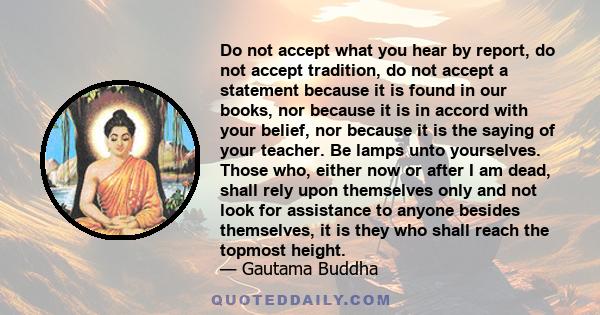 Do not accept what you hear by report, do not accept tradition, do not accept a statement because it is found in our books, nor because it is in accord with your belief, nor because it is the saying of your teacher. Be lamps unto yourselves. Those who, either now or after I am dead, shall rely upon themselves only and not look for assistance to anyone besides themselves, it is they who shall reach the topmost height.
— Gautama Buddha

QUOTEDDAILY.COM